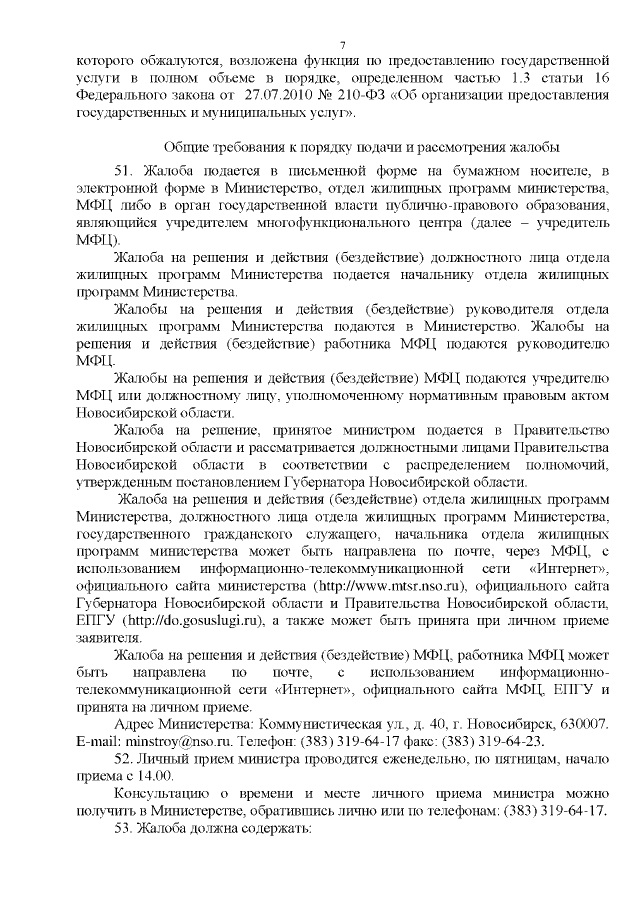 7

которого обжалуются, возложена функция по предоставлению государственной услуги в полном объеме в порядке, определенном частью 1.3 статьи 16 Федерального закона от 27.07.2010 № 210-ФЗ «Об организации предоставления государственных и муниципальных услуг».

Общие требования к порядку подачи и рассмотрения жалобы

51. Жалоба подается в письменной форме на бумажном носителе, в электронной форме в Министерство, отдел жилищных программ министерства, МФЦ либо в орган государственной власти публично-правового образования, являющийся учредителем многофункционального центра (далее – учредитель МФЦ).

Жалоба на решения и действия (бездействие) должностного лица отдела жилищных программ Министерства подается начальнику отдела жилищных программ Министерства.

Жалобы на решения и действия (бездействие) руководителя отдела жилищных программ Министерства подаются в Министерство. Жалобы на решения и действия (бездействие) работника МФЦ подаются руководителю МФЦ.

Жалобы на решения и действия (бездействие) МФЦ подаются учредителю МФЦ или должностному лицу, уполномоченному нормативным правовым актом Новосибирской области.

Жалоба на решение, принятое министром подается в Правительство Новосибирской области и рассматривается должностными лицами Правительства Новосибирской области в соответствии с распределением полномочий, утвержденным постановлением Губернатора Новосибирской области.

Жалоба на решения и действия (бездействие) отдела жилищных программ Министерства, должностного лица отдела жилищных программ Министерства, государственного гражданского служащего, начальника отдела жилищных программ министерства может быть направлена по почте, через МФЦ, с использованием информационно-телекоммуникационной сети «Интернет», официального сайта министерства (http://www.mtsr.nso.ru), официального сайта Губернатора Новосибирской области и Правительства Новосибирской области, ЕПГУ (http://do.gosuslugi.ru), а также может быть принята при личном приеме заявителя.

Жалоба на решения и действия (бездействие) МФЦ, работника МФЦ может быть направлена по почте, с использованием информационно-телекоммуникационной сети «Интернет», официального сайта МФЦ, ЕПГУ и принята на личном приеме.

Адрес Министерства: Коммунистическая ул., д. 40, г. Новосибирск, 630007. E-mail: minstroy@nso.ru. Телефон: (383) 319-64-17 факс: (383) 319-64-23.

52. Личный прием министра проводится еженедельно, по пятницам, начало приема с 14.00.

Консультацию о времени и месте личного приема министра можно получить в Министерстве, обратившись лично или по телефонам: (383) 319-64-17.

53. Жалоба должна содержать: